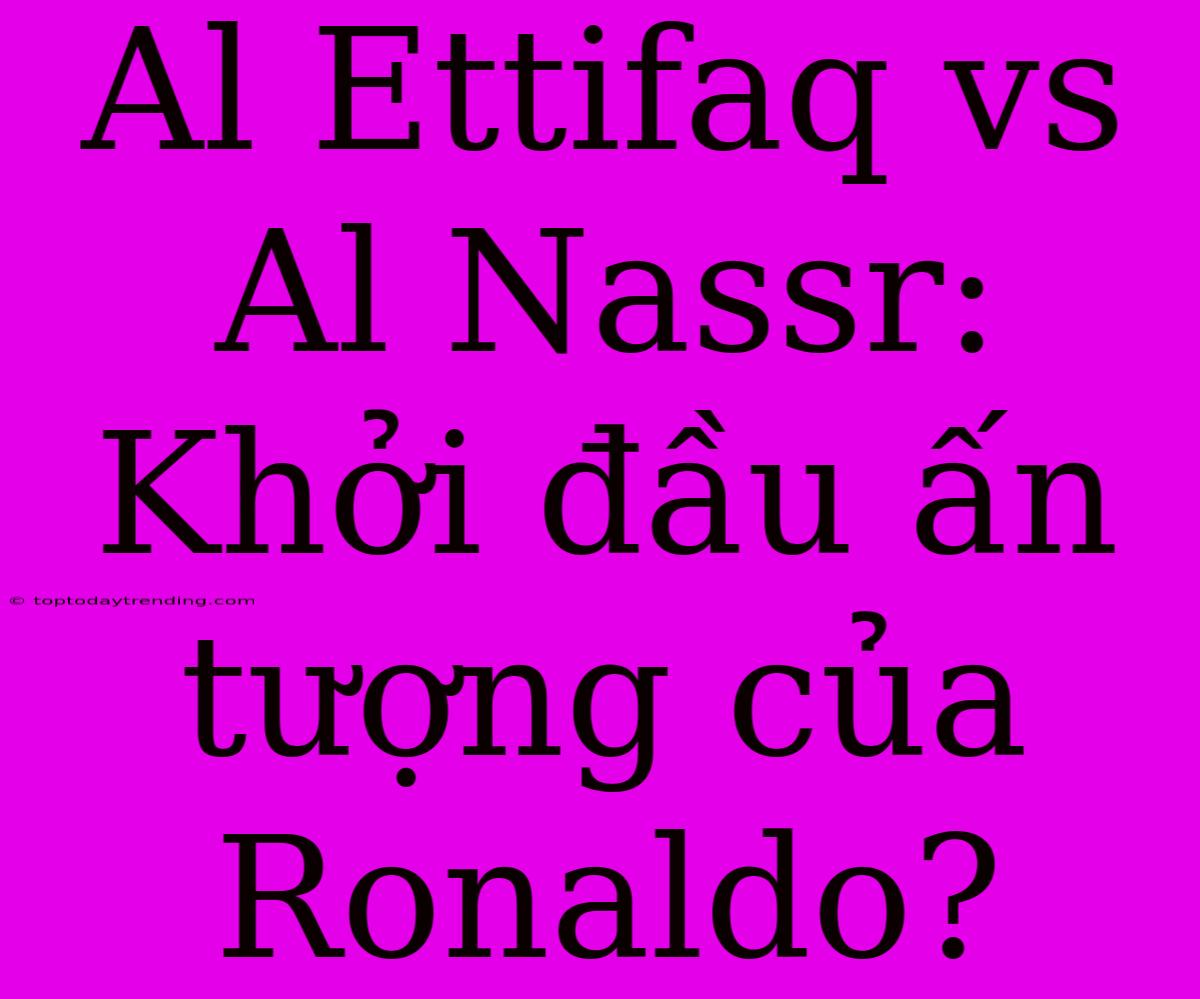 Al Ettifaq vs Al Nassr: Khởi đầu ấn tượng của Ronaldo?

© toptodaytrending.com